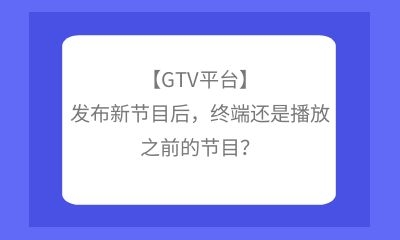 【GTV平台】
发布新节目后，终端还是播放之前的节目？